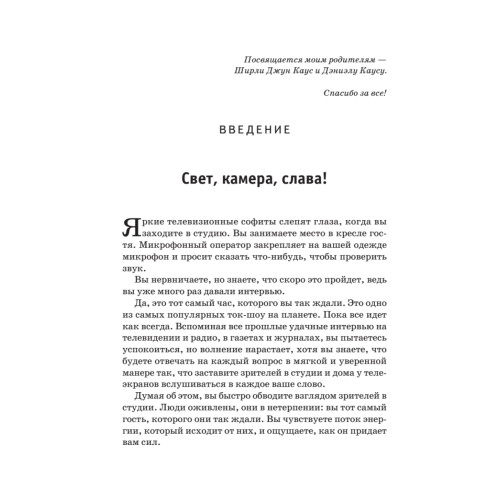 Посвящается моим родителям — Ширли Джун Каус и Дэниэлу Каусу.

Спасибо за все!

ВВЕДЕНИЕ

Свет, камера, слава!

Яркие телевизионные софиты слепят глаза, когда вы заходите в студию. Вы занимаете место в кресле гостя. Микрофонный оператор закрепляет на вашей одежде микрофон и просит сказать что-нибудь, чтобы проверить звук.

Вы нервничаете, но знаете, что скоро это пройдет, ведь вы уже много раз давали интервью.

Да, это тот самый час, которого вы так ждали. Это одно из самых популярных ток-шоу на планете. Пока все идет как всегда. Вспоминая все прошлые удачные интервью на телевидении и радио, в газетах и журналах, вы пытаетесь успокоиться, но волнение нарастает, хотя вы знаете, что будете отвечать на каждый вопрос в мягкой и уверенной манере так, что заставите зрителей в студии и дома у телеэкранов вслушиваться в каждое ваше слово.

Думая об этом, вы быстро обводите взглядом зрителей в студии. Люди оживлены, они в нетерпении: вы тот самый гость, которого они так ждали. Вы чувствуете поток энергии, который исходит от них, и ощущаете, как он придает вам сил.